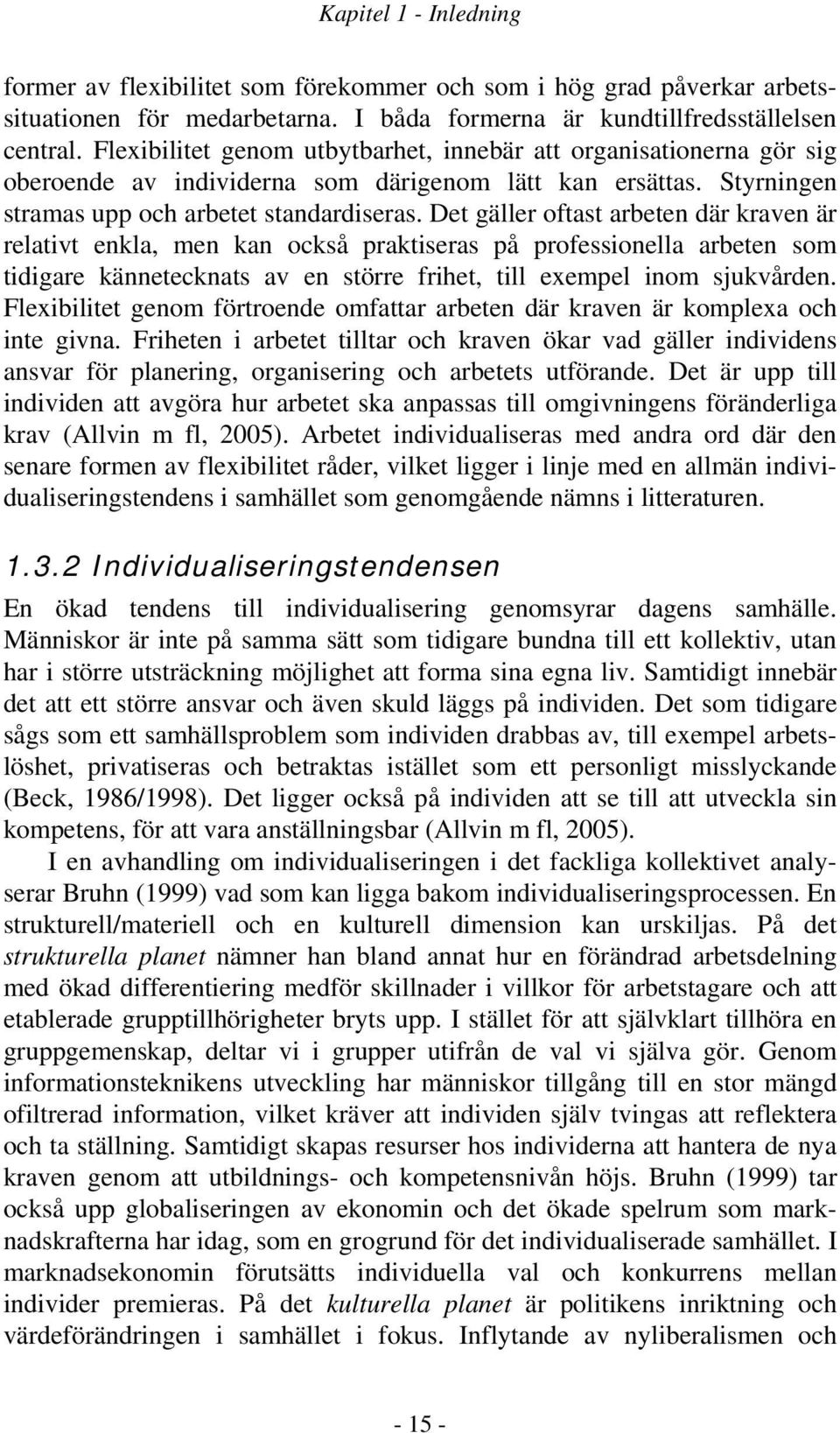 Kapitel 1 - Inledning

former av flexibilitet som förekommer och som i hög grad påverkar arbetssituationen för medarbetarna. I båda formerna är kundtillfredsställelsen central. Flexibilitet genom utbytbarhet, innebär att organisationerna gör sig oberoende av individerna som därigenom lätt kan ersättas. Styrningen stramas upp och arbetet standardiseras. Det gäller oftast arbeten där kraven är relativt enkla, men kan också praktiseras på professionella arbeten som tidigare kännetecknats av en större frihet, till exempel inom sjukvården. Flexibilitet genom förtroende omfattar arbeten där kraven är komplexa och inte givna. Friheten i arbetet tilltar och kraven ökar vad gäller individens ansvar för planering, organisering och arbetets utförande. Det är upp till individen att avgöra hur arbetet ska anpassas till omgivningens föränderliga krav (Allvin m fl, 2005). Arbetet individualiseras med andra ord där den senare formen av flexibilitet råder, vilket ligger i linje med en allmän individualiseringstendens i samhället som genomgående nämns i litteraturen.

1.3.2 Individualiseringstendensen

En ökad tendens till individualisering genomsyrar dagens samhälle. Människor är inte på samma sätt som tidigare bundna till ett kollektiv, utan har i större utsträckning möjlighet att forma sina egna liv. Samtidigt innebär det att ett större ansvar och även skuld läggs på individen. Det som tidigare sågs som ett samhällsproblem som individen drabbas av, till exempel arbetslöshet, privatiseras och betraktas istället som ett personligt misslyckande (Beck, 1986/1998). Det ligger också på individen att se till att utveckla sin kompetens, för att vara anställningsbar (Allvin m fl, 2005).

I en avhandling om individualiseringen i det fackliga kollektivet analyserar Bruhn (1999) vad som kan ligga bakom individualiseringsprocessen. En strukturell/materiell och en kulturell dimension kan urskiljas. På det strukturella planet nämner han bland annat hur en förändrad arbetsdelning med ökad differentiering medför skillnader i villkor för arbetstagare och att etablerade grupptillhörigheter bryts upp. I stället för att självklart tillhöra en gruppgemenskap, deltar vi i grupper utifrån de val vi själva gör. Genom informationsteknikens utveckling har människor tillgång till en stor mängd ofiltrerad information, vilket kräver att individen själv tvingas att reflektera och ta ställning. Samtidigt skapas resurser hos individerna att hantera de nya kraven genom att utbildnings- och kompetensnivån höjs. Bruhn (1999) tar också upp globaliseringen av ekonomin och det ökade spelrum som marknadskrafterna har idag, som en grogrund för det individualiserade samhället. I marknadsekonomin förutsätts individuella val och konkurrens mellan individer premieras. På det kulturella planet är politikens inriktning och värdeförändringen i samhället i fokus. Inflytande av nyliberalismen och

- 15 -